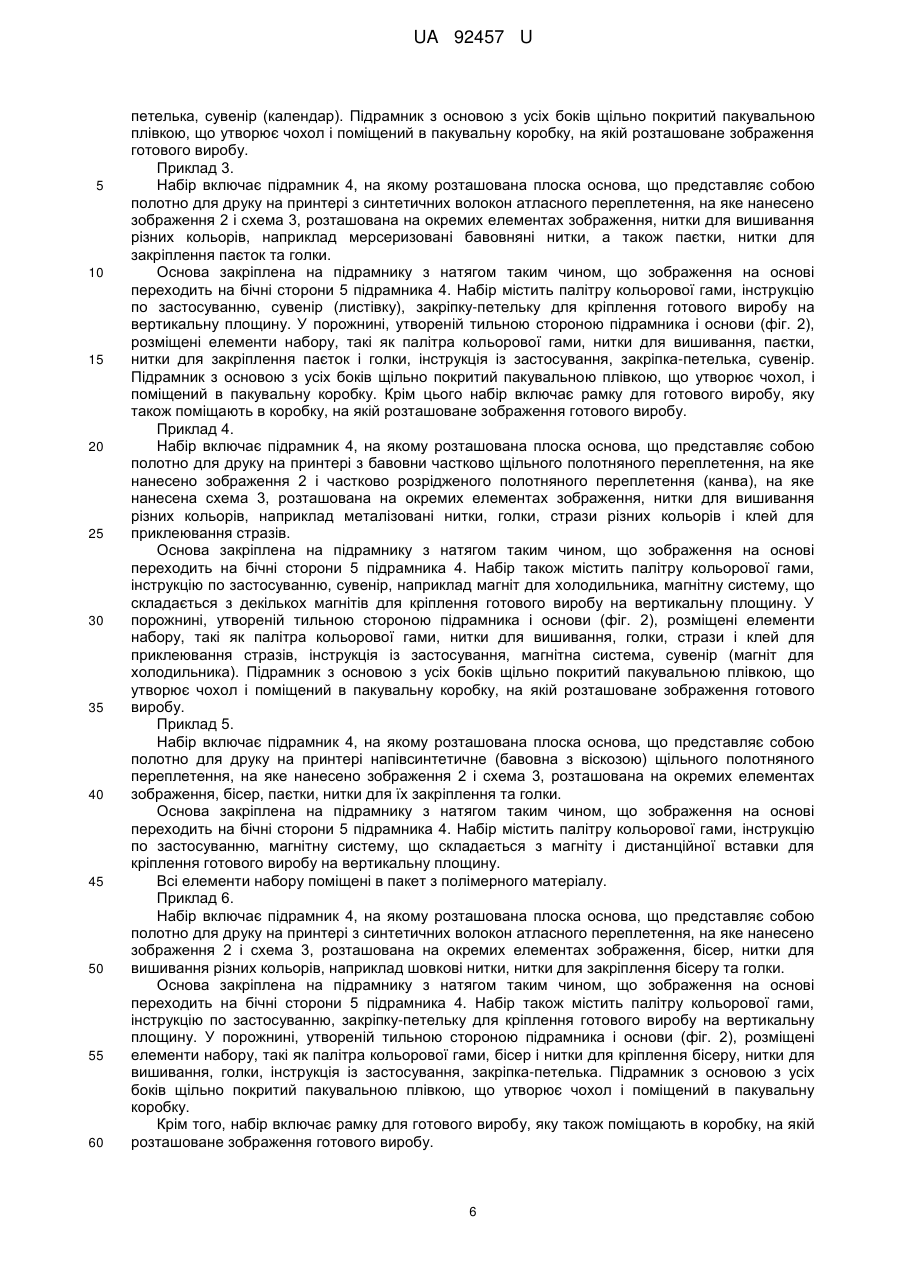 UA 92457 U

петелька, сувенір (календар). Підрамник з основою з усіх боків щільно покритий пакувальною плівкою, що утворює чохол і поміщений в пакувальну коробку, на якій розташоване зображення готового виробу.

Приклад 3.

5 Набір включає підрамник 4, на якому розташована плоска основа, що представляє собою полотно для друку на принтері з синтетичних волокон атласного переплетення, на яке нанесено зображення 2 і схема 3, розташована на окремих елементах зображення, нитки для вишивання різних кольорів, наприклад мерсеризовані бавовняні нитки, а також паєтки, нитки для закріплення паєток та голки.

10 Основа закріплена на підрамнику з натягом таким чином, що зображення на основі переходить на бічні сторони 5 підрамника 4. Набір містить палітру кольорової гами, інструкцію по застосуванню, сувенір (листівку), закріпку-петельку для кріплення готового виробу на вертикальну площину. У порожнині, утвореній тильною стороною підрамника і основи (фіг. 2), розміщені елементи набору, такі як палітра кольорової гами, нитки для вишивання, паєтки, 15 нитки для закріплення паєток і голки, інструкція із застосування, закріпка-петелька, сувенір. Підрамник з основою з усіх боків щільно покритий пакувальною плівкою, що утворює чохол, і поміщений в пакувальну коробку. Крім цього набір включає рамку для готового виробу, яку також поміщають в коробку, на якій розташоване зображення готового виробу.

Приклад 4.

20 Набір включає підрамник 4, на якому розташована плоска основа, що представляє собою полотно для друку на принтері з бавовни частково щільного полотняного переплетення, на яке нанесено зображення 2 і частково розрідженого полотняного переплетення (канва), на яке нанесена схема 3, розташована на окремих елементах зображення, нитки для вишивання різних кольорів, наприклад металізовані нитки, голки, стрази різних кольорів і клей для 25 приклеювання стразів.

Основа закріплена на підрамнику з натягом таким чином, що зображення на основі переходить на бічні сторони 5 підрамника 4. Набір також містить палітру кольорової гами, інструкцію по застосуванню, сувенір, наприклад магніт для холодильника, магнітну систему, що складається з декількох магнітів для кріплення готового виробу на вертикальну площину. У 30 порожнині, утвореній тильною стороною підрамника і основи (фіг. 2), розміщені елементи набору, такі як палітра кольорової гами, нитки для вишивання, голки, стрази і клей для приклеювання стразів, інструкція із застосування, магнітна система, сувенір (магніт для холодильника). Підрамник з основою з усіх боків щільно покритий пакувальною плівкою, що утворює чохол і поміщений в пакувальну коробку, на якій розташоване зображення готового 35 виробу.

Приклад 5.

Набір включає підрамник 4, на якому розташована плоска основа, що представляє собою полотно для друку на принтері напівсинтетичне (бавовна з віскозою) щільного полотняного переплетення, на яке нанесено зображення 2 і схема 3, розташована на окремих елементах 40 зображення, бісер, паєтки, нитки для їх закріплення та голки.

Основа закріплена на підрамнику з натягом таким чином, що зображення на основі переходить на бічні сторони 5 підрамника 4. Набір містить палітру кольорової гами, інструкцію по застосуванню, магнітну систему, що складається з магніту і дистанційної вставки для кріплення готового виробу на вертикальну площину.

45 Всі елементи набору поміщені в пакет з полімерного матеріалу.

Приклад 6.

Набір включає підрамник 4, на якому розташована плоска основа, що представляє собою полотно для друку на принтері з синтетичних волокон атласного переплетення, на яке нанесено зображення 2 і схема 3, розташована на окремих елементах зображення, бісер, нитки для 50 вишивання різних кольорів, наприклад шовкові нитки, нитки для закріплення бісеру та голки.

Основа закріплена на підрамнику з натягом таким чином, що зображення на основі переходить на бічні сторони 5 підрамника 4. Набір також містить палітру кольорової гами, інструкцію по застосуванню, закріпку-петельку для кріплення готового виробу на вертикальну площину. У порожнині, утвореній тильною стороною підрамника і основи (фіг. 2), розміщені 55 елементи набору, такі як палітра кольорової гами, бісер і нитки для кріплення бісеру, нитки для вишивання, голки, інструкція із застосування, закріпка-петелька. Підрамник з основою з усіх боків щільно покритий пакувальною плівкою, що утворює чохол і поміщений в пакувальну коробку.

Крім того, набір включає рамку для готового виробу, яку також поміщають в коробку, на якій 60 розташоване зображення готового виробу.

6